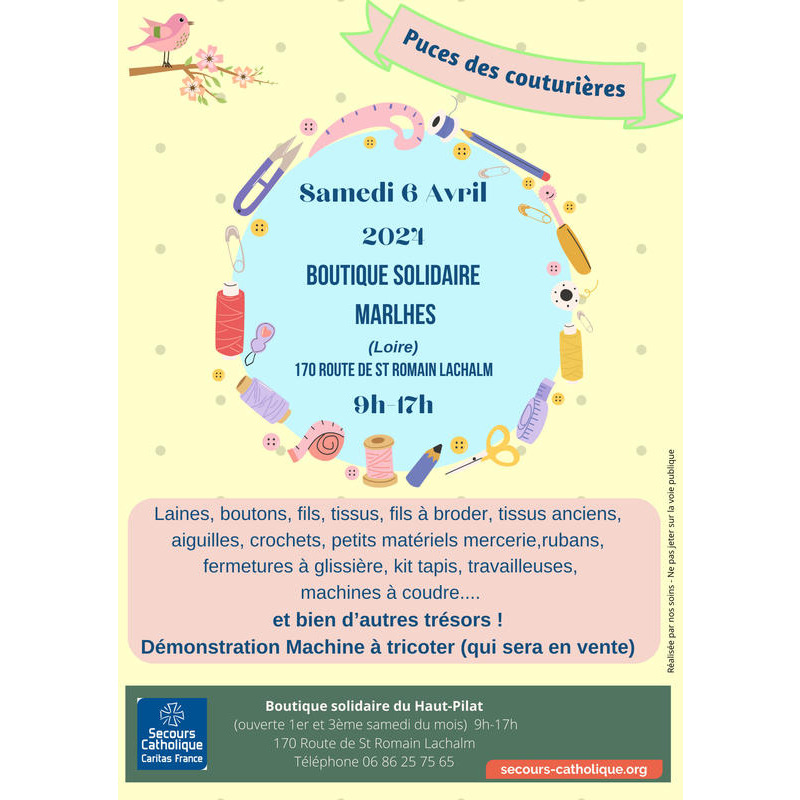 Puces des couturières

Samedi 6 Avril

2024

BOUTIQUE SOLIDAIRE

MARLHES

(Loire)

170 ROUTE DE ST ROMAIN LACHALM

9h-17h

Laines, boutons, fils, tissus, fils à broder, tissus anciens, aiguilles, crochets, petits matériels mercerie,rubans, fermetures à glissière, kit tapis, travailleuses, machines à coudre....

et bien d'autres trésors !

Démonstration Machine à tricoter (qui sera en vente)

Réalisée par nos soins - Ne pas jeter sur la voie publique

Secours Catholique
Caritas France

Boutique solidaire du Haut-Pilat
(ouverte 1er et 3ème samedi du mois) 9h-17h
170 Route de St Romain Lachalm
Téléphone 06 86 25 75 65

secours-catholique.org